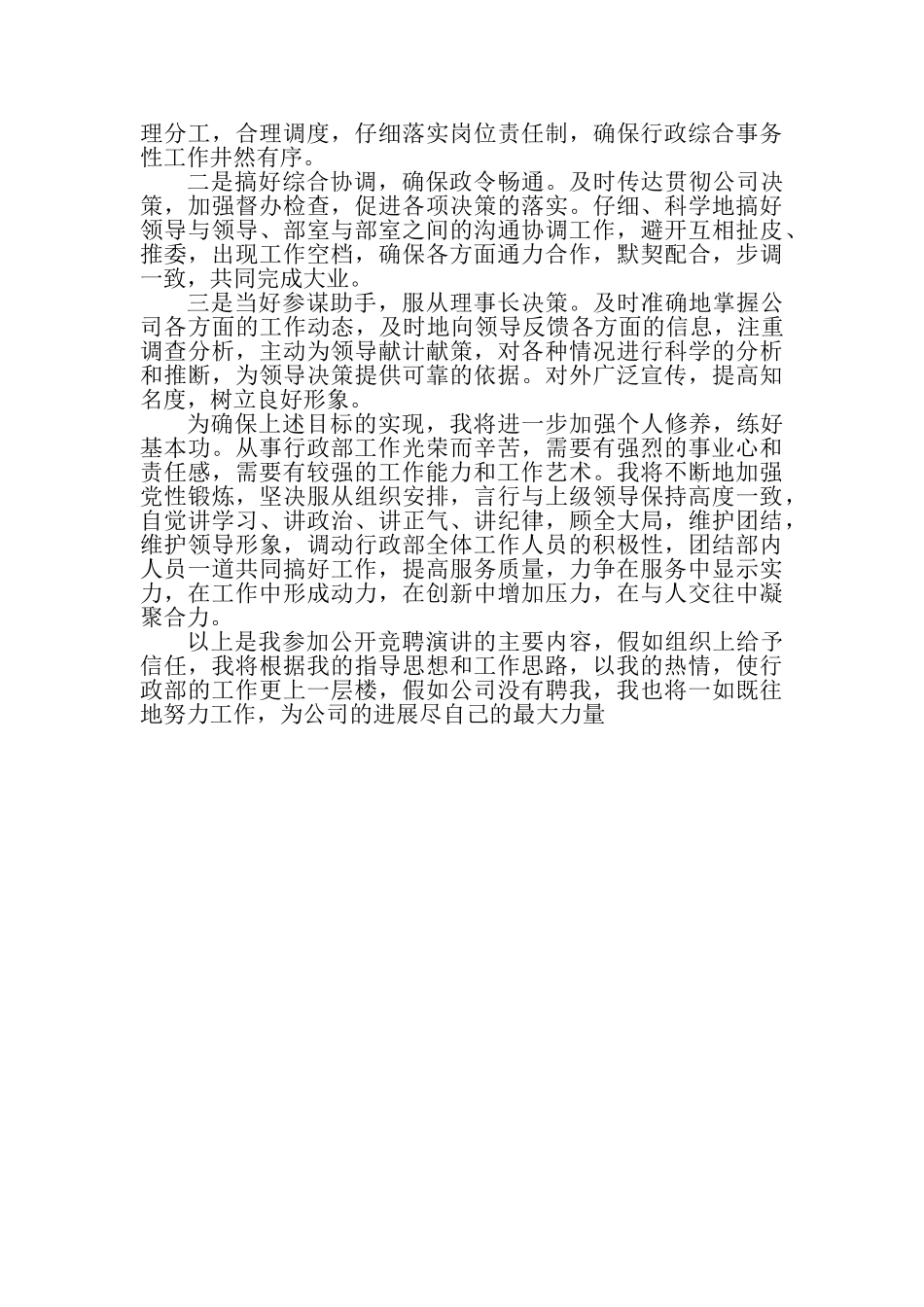 理分工，合理调度，仔细落实岗位责任制，确保行政综合事务性工作井然有序。

二是搞好综合协调，确保政令畅通。及时传达贯彻公司决策，加强督办检查，促进各项决策的落实。仔细、科学地搞好领导与领导、部室与部室之间的沟通协调工作，避开互相扯皮、推委，出现工作空档，确保各方面通力合作，默契配合，步调一致，共同完成大业。

三是当好参谋助手，服从理事长决策。及时准确地掌握公司各方面的工作动态，及时地向领导反馈各方面的信息，注重调查分析，主动为领导献计献策，对各种情况进行科学的分析和推断，为领导决策提供可靠的依据。对外广泛宣传，提高知名度，树立良好形象。

为确保上述目标的实现，我将进一步加强个人修养，练好基本功。从事行政部工作光荣而辛苦，需要有强烈的事业心和责任感，需要有较强的工作能力和工作艺术。我将不断地加强党性锻炼，坚决服从组织安排，言行与上级领导保持高度一致，自觉讲学习、讲政治、讲正气、讲纪律，顾全大局，维护团结，维护领导形象，调动行政部全体工作人员的积极性，团结部内人员一道共同搞好工作，提高服务质量，力争在服务中显示实力，在工作中形成动力，在创新中增加压力，在与人交往中凝聚合力。

以上是我参加公开竞聘演讲的主要内容，假如组织上给予信任，我将根据我的指导思想和工作思路，以我的热情，使行政部的工作更上一层楼，假如公司没有聘我，我也将一如既往地努力工作，为公司的进展尽自己的最大力量